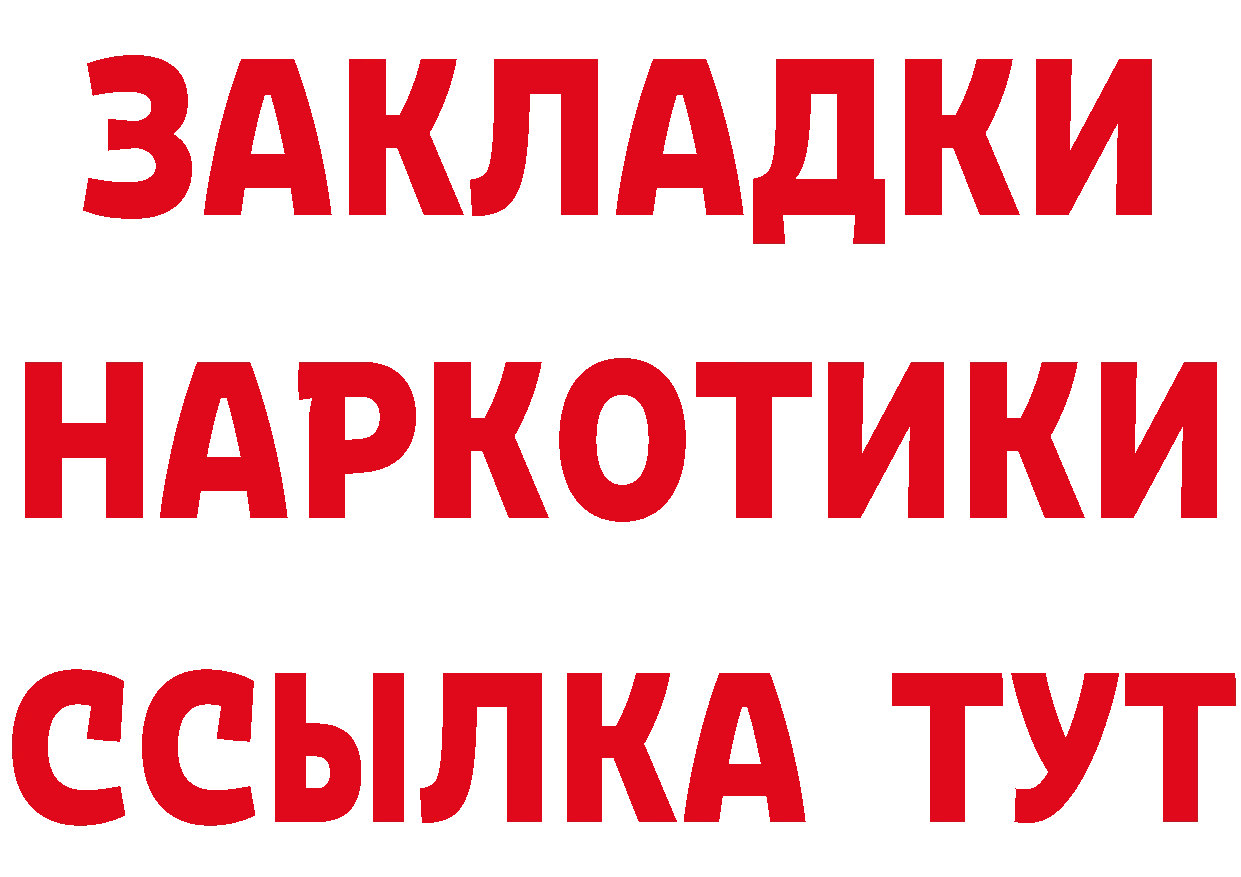 ЗАКЛАДКИ НАРКОТИКИ ССЫЛКА ТУТ